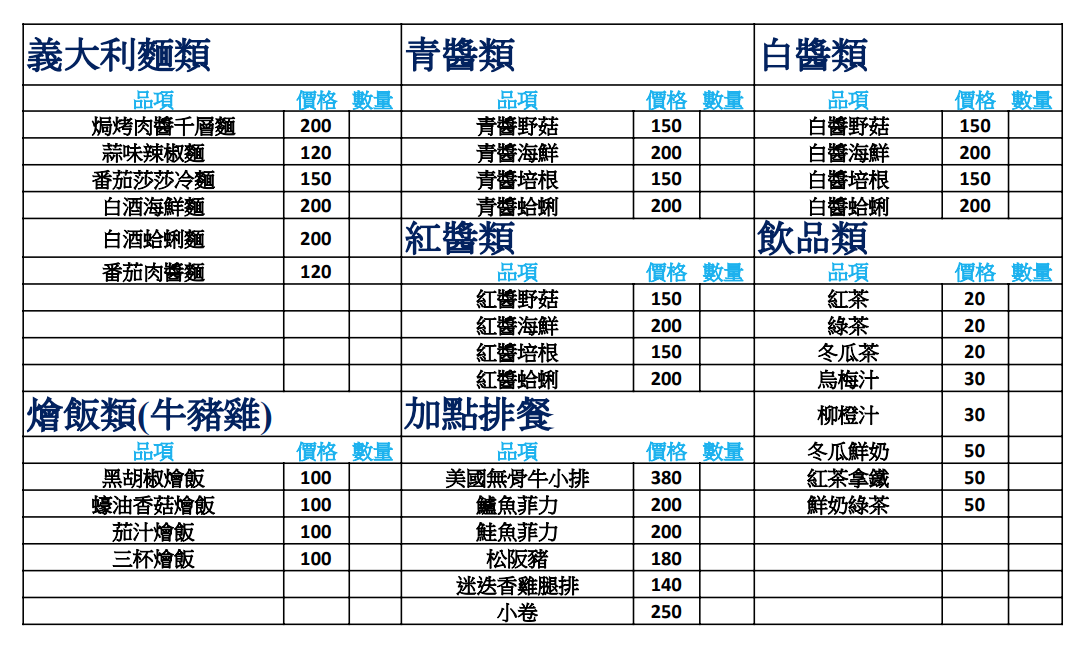 義大利麵類

| 品項 | 價格 | 數量 |
|---|---|---|
| 焗烤肉醬千層麵 | 200 | |
| 蒜味辣椒麵 | 120 | |
| 番茄莎莎冷麵 | 150 | |
| 白酒海鮮麵 | 200 | |
| 白酒蛤蜊麵 | 200 | |
| 番茄肉醬麵 | 120 | |

燴飯類(牛豬雞)

| 品項 | 價格 | 數量 |
|---|---|---|
| 黑胡椒燴飯 | 100 | |
| 蠔油香菇燴飯 | 100 | |
| 茄汁燴飯 | 100 | |
| 三杯燴飯 | 100 | |

青醬類

| 品項 | 價格 | 數量 |
|---|---|---|
| 青醬野菇 | 150 | |
| 青醬海鮮 | 200 | |
| 青醬培根 | 150 | |
| 青醬蛤蜊 | 200 | |

紅醬類

| 品項 | 價格 | 數量 |
|---|---|---|
| 紅醬野菇 | 150 | |
| 紅醬海鮮 | 200 | |
| 紅醬培根 | 150 | |
| 紅醬蛤蜊 | 200 | |

加點排餐

| 品項 | 價格 | 數量 |
|---|---|---|
| 美國無骨牛小排 | 380 | |
| 鱸魚菲力 | 200 | |
| 鮭魚菲力 | 200 | |
| 松阪豬 | 180 | |
| 迷迭香雞腿排 | 140 | |
| 小卷 | 250 | |

白醬類

| 品項 | 價格 | 數量 |
|---|---|---|
| 白醬野菇 | 150 | |
| 白醬海鮮 | 200 | |
| 白醬培根 | 150 | |
| 白醬蛤蜊 | 200 | |

飲品類

| 品項 | 價格 | 數量 |
|---|---|---|
| 紅茶 | 20 | |
| 綠茶 | 20 | |
| 冬瓜茶 | 20 | |
| 烏梅汁 | 30 | |
| 柳橙汁 | 30 | |
| 冬瓜鮮奶 | 50 | |
| 紅茶拿鐵 | 50 | |
| 鮮奶綠茶 | 50 | |